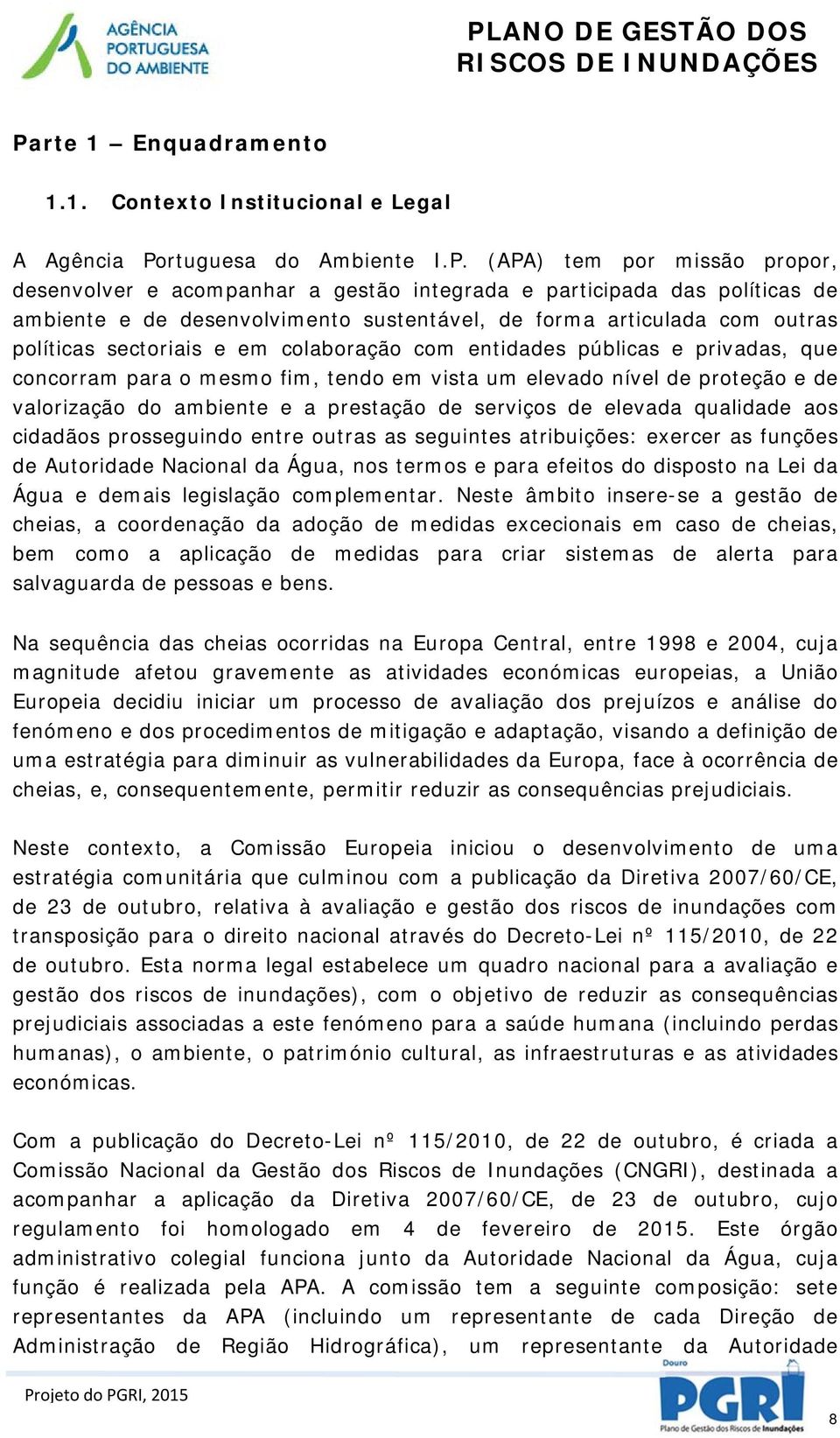 AGÊNCIA PORTUGUESA DO AMBIENTE

PLANO DE GESTÃO DOS RISCOS DE INUNDAÇÕES

Parte 1 – Enquadramento

1.1. Contexto Institucional e Legal

A Agência Portuguesa do Ambiente I.P. (APA) tem por missão propor, desenvolver e acompanhar a gestão integrada e participada das políticas de ambiente e de desenvolvimento sustentável, de forma articulada com outras políticas sectoriais e em colaboração com entidades públicas e privadas, que concorram para o mesmo fim, tendo em vista um elevado nível de proteção e de valorização do ambiente e a prestação de serviços de elevada qualidade aos cidadãos prosseguindo entre outras as seguintes atribuições: exercer as funções de Autoridade Nacional da Água, nos termos e para efeitos do disposto na Lei da Água e demais legislação complementar. Neste âmbito insere-se a gestão de cheias, a coordenação da adoção de medidas excecionais em caso de cheias, bem como a aplicação de medidas para criar sistemas de alerta para salvaguarda de pessoas e bens.

Na sequência das cheias ocorridas na Europa Central, entre 1998 e 2004, cuja magnitude afetou gravemente as atividades económicas europeias, a União Europeia decidiu iniciar um processo de avaliação dos prejuízos e análise do fenómeno e dos procedimentos de mitigação e adaptação, visando a definição de uma estratégia para diminuir as vulnerabilidades da Europa, face à ocorrência de cheias, e, consequentemente, permitir reduzir as consequências prejudiciais.

Neste contexto, a Comissão Europeia iniciou o desenvolvimento de uma estratégia comunitária que culminou com a publicação da Diretiva 2007/60/CE, de 23 de outubro, relativa à avaliação e gestão dos riscos de inundações com transposição para o direito nacional através do Decreto-Lei nº 115/2010, de 22 de outubro. Esta norma legal estabelece um quadro nacional para a avaliação e gestão dos riscos de inundações), com o objetivo de reduzir as consequências prejudiciais associadas a este fenómeno para a saúde humana (incluindo perdas humanas), o ambiente, o património cultural, as infraestruturas e as atividades económicas.

Com a publicação do Decreto-Lei nº 115/2010, de 22 de outubro, é criada a Comissão Nacional da Gestão dos Riscos de Inundações (CNGRI), destinada a acompanhar a aplicação da Diretiva 2007/60/CE, de 23 de outubro, cujo regulamento foi homologado em 4 de fevereiro de 2015. Este órgão administrativo colegial funciona junto da Autoridade Nacional da Água, cuja função é realizada pela APA. A comissão tem a seguinte composição: sete representantes da APA (incluindo um representante de cada Direção de Administração de Região Hidrográfica), um representante da Autoridade

Projeto do PGRI, 2015

Douro PGRI Plano de Gestão dos Riscos de Inundações

8